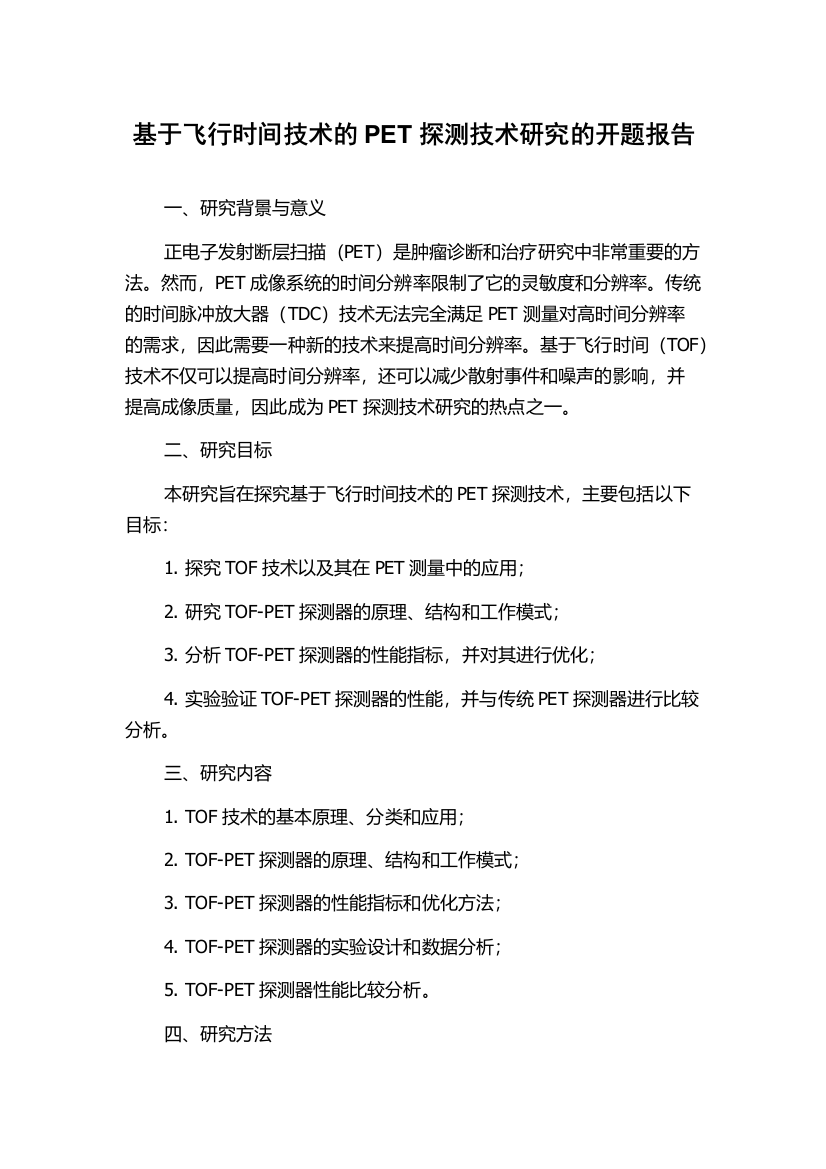 基于飞行时间技术的 PET 探测技术研究的开题报告

一、研究背景与意义

正电子发射断层扫描（PET）是肿瘤诊断和治疗研究中非常重要的方法。然而，PET 成像系统的时间分辨率限制了它的灵敏度和分辨率。传统的时间脉冲放大器（TDC）技术无法完全满足 PET 测量对高时间分辨率的需求，因此需要一种新的技术来提高时间分辨率。基于飞行时间（TOF）技术不仅可以提高时间分辨率，还可以减少散射事件和噪声的影响，并提高成像质量，因此成为 PET 探测技术研究的热点之一。

二、研究目标

本研究旨在探究基于飞行时间技术的 PET 探测技术，主要包括以下目标：

1. 探究 TOF 技术以及其在 PET 测量中的应用；

2. 研究 TOF-PET 探测器的原理、结构和工作模式；

3. 分析 TOF-PET 探测器的性能指标，并对其进行优化；

4. 实验验证 TOF-PET 探测器的性能，并与传统 PET 探测器进行比较分析。

三、研究内容

1. TOF 技术的基本原理、分类和应用；

2. TOF-PET 探测器的原理、结构和工作模式；

3. TOF-PET 探测器的性能指标和优化方法；

4. TOF-PET 探测器的实验设计和数据分析；

5. TOF-PET 探测器性能比较分析。

四、研究方法